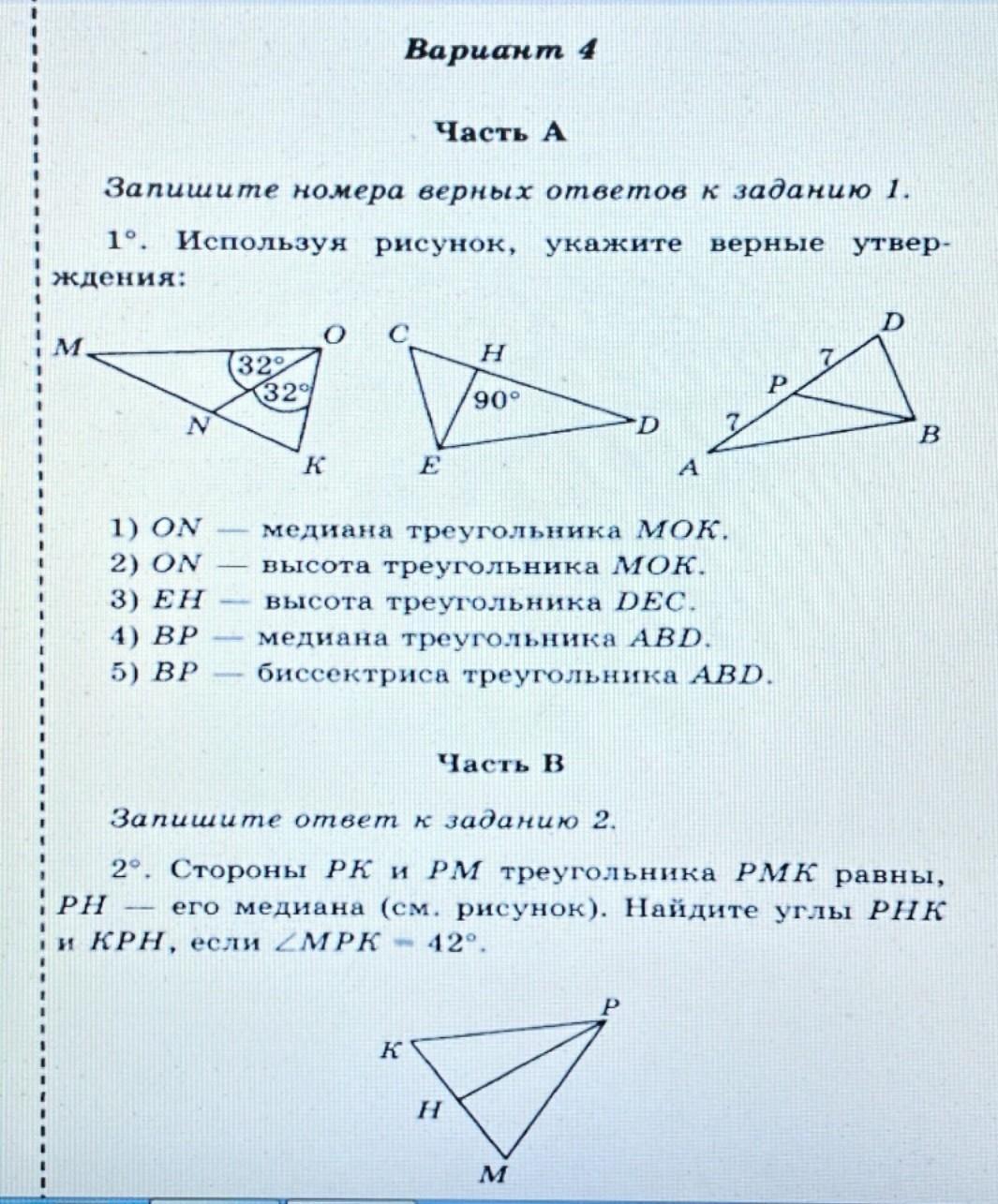 Вариант 4

Часть А

Запишите номера верных ответов к заданию 1.

1°. Используя рисунок, укажите верные утверждения:

M O 32° 32° N K C H 90° D E D 7 P 7 B A

1) $ON$ — медиана треугольника $MOK$.
2) $ON$ — высота треугольника $MOK$.
3) $EH$ — высота треугольника $DEC$.
4) $BP$ — медиана треугольника $ABD$.
5) $BP$ — биссектриса треугольника $ABD$.

Часть В

Запишите ответ к заданию 2.

2°. Стороны $PK$ и $PM$ треугольника $PMK$ равны, $PH$ — его медиана (см. рисунок). Найдите углы $PHK$ и $KPH$, если $\angle MPK = 42°$.

P K H M